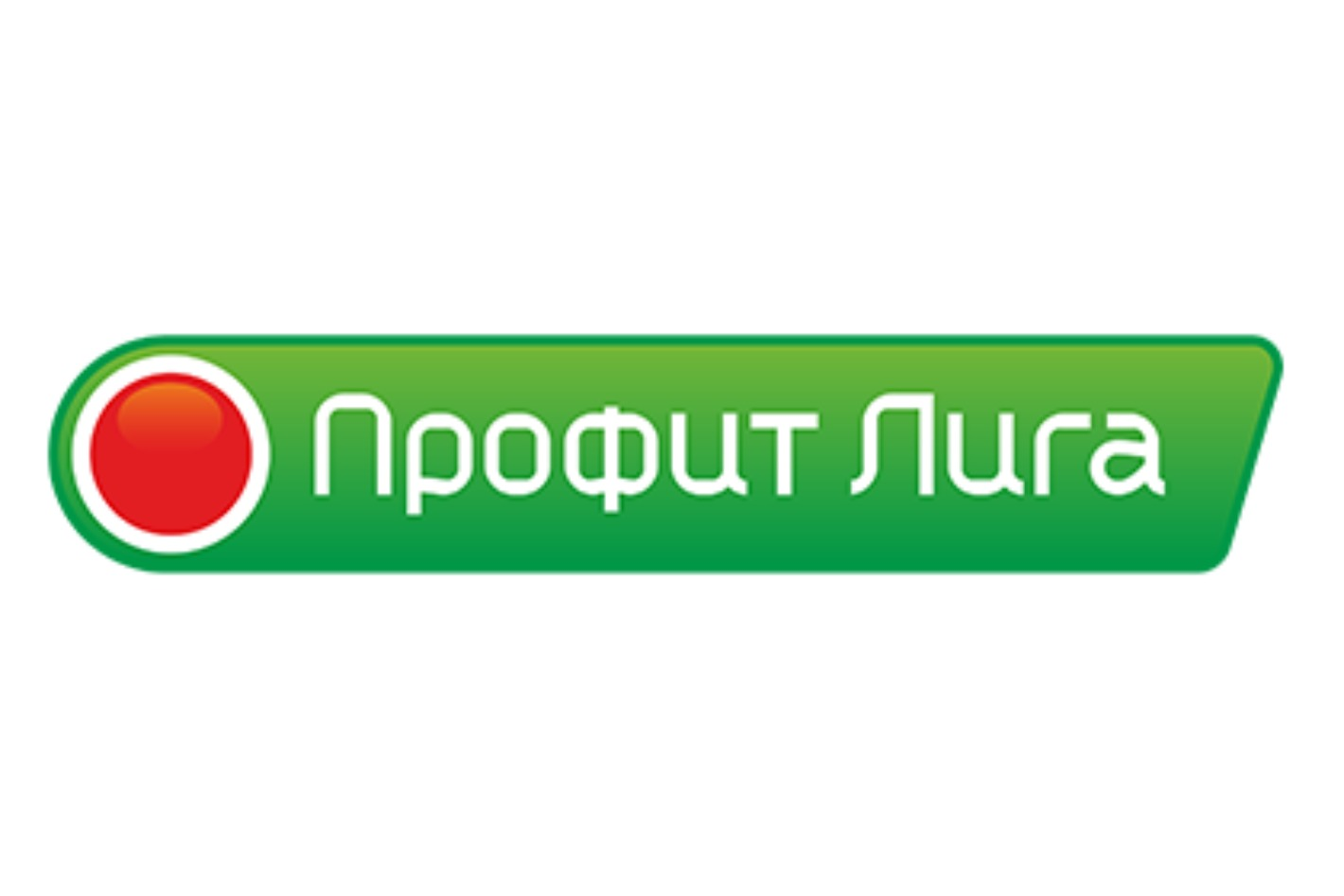 Профит Лига